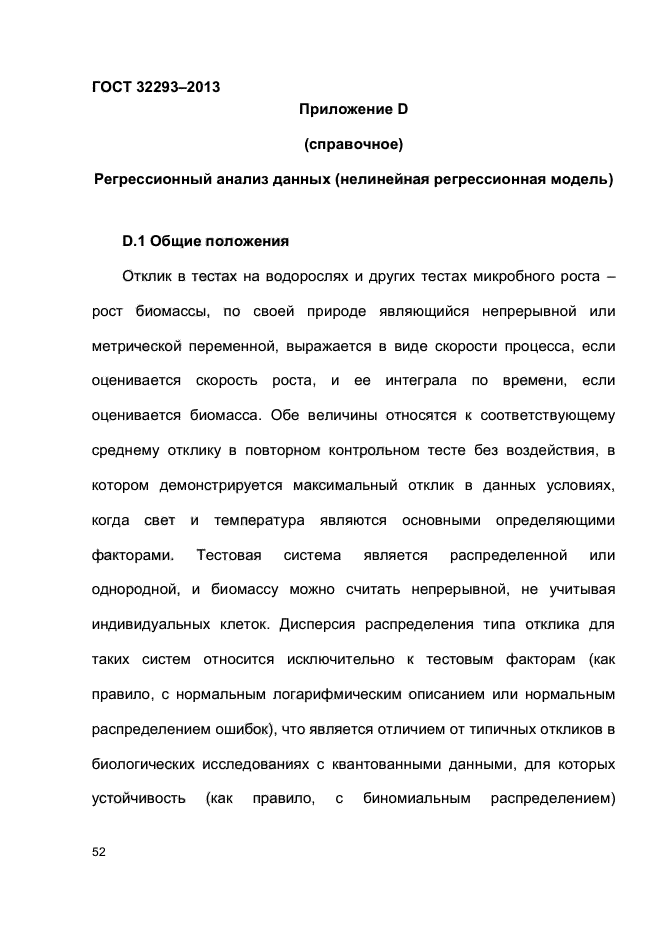 ГОСТ 32293–2013

Приложение D

(справочное)

Регрессионный анализ данных (нелинейная регрессионная модель)

D.1 Общие положения

Отклик в тестах на водорослях и других тестах микробного роста – рост биомассы, по своей природе являющийся непрерывной или метрической переменной, выражается в виде скорости процесса, если оценивается скорость роста, и ее интеграла по времени, если оценивается биомасса. Обе величины относятся к соответствующему среднему отклику в повторном контрольном тесте без воздействия, в котором демонстрируется максимальный отклик в данных условиях, когда свет и температура являются основными определяющими факторами. Тестовая система является распределенной или однородной, и биомассу можно считать непрерывной, не учитывая индивидуальных клеток. Дисперсия распределения типа отклика для таких систем относится исключительно к тестовым факторам (как правило, с нормальным логарифмическим описанием или нормальным распределением ошибок), что является отличием от типичных откликов в биологических исследованиях с квантованными данными, для которых устойчивость (как правило, с биномиальным распределением)

52